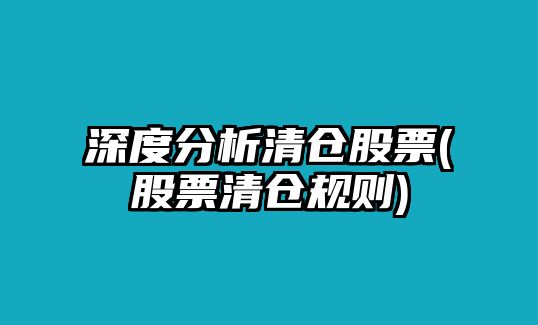 深度分析清仓股票(股票清仓规则)